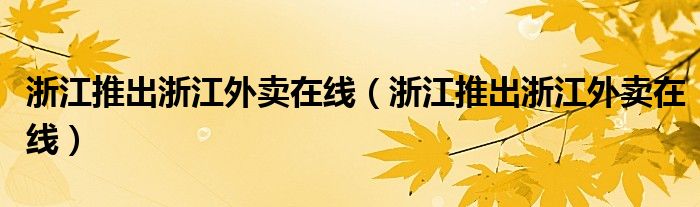 浙江推出浙江外卖在线（浙江推出浙江外卖在线）